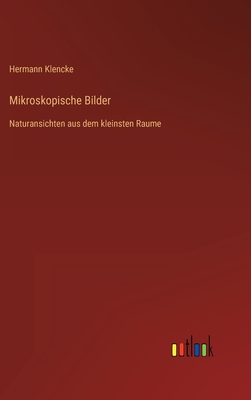 Hermann Klencke

Mikroskopische Bilder

Naturansichten aus dem kleinsten Raume

outlook